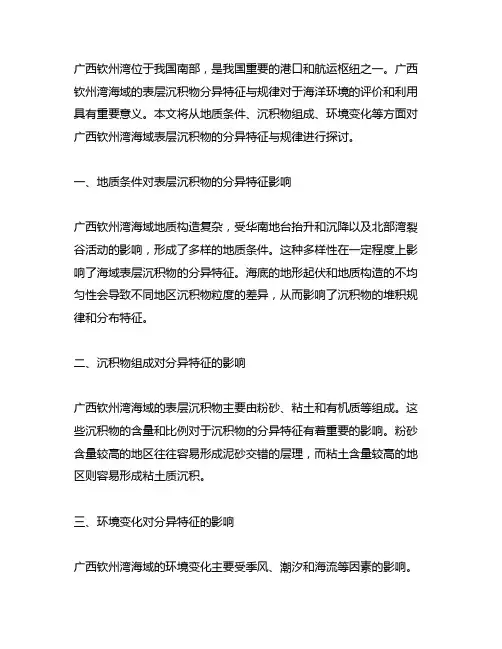 广西钦州湾位于我国南部，是我国重要的港口和航运枢纽之一。广西钦州湾海域的表层沉积物分异特征与规律对于海洋环境的评价和利用具有重要意义。本文将从地质条件、沉积物组成、环境变化等方面对广西钦州湾海域表层沉积物的分异特征与规律进行探讨。

一、地质条件对表层沉积物的分异特征影响

广西钦州湾海域地质构造复杂，受华南地台抬升和沉降以及北部湾裂谷活动的影响，形成了多样的地质条件。这种多样性在一定程度上影响了海域表层沉积物的分异特征。海底的地形起伏和地质构造的不均匀性会导致不同地区沉积物粒度的差异，从而影响了沉积物的堆积规律和分布特征。

二、沉积物组成对分异特征的影响

广西钦州湾海域的表层沉积物主要由粉砂、粘土和有机质等组成。这些沉积物的含量和比例对于沉积物的分异特征有着重要的影响。粉砂含量较高的地区往往容易形成泥砂交错的层理，而粘土含量较高的地区则容易形成粘土质沉积。

三、环境变化对分异特征的影响

广西钦州湾海域的环境变化主要受季风、潮汐和海流等因素的影响。